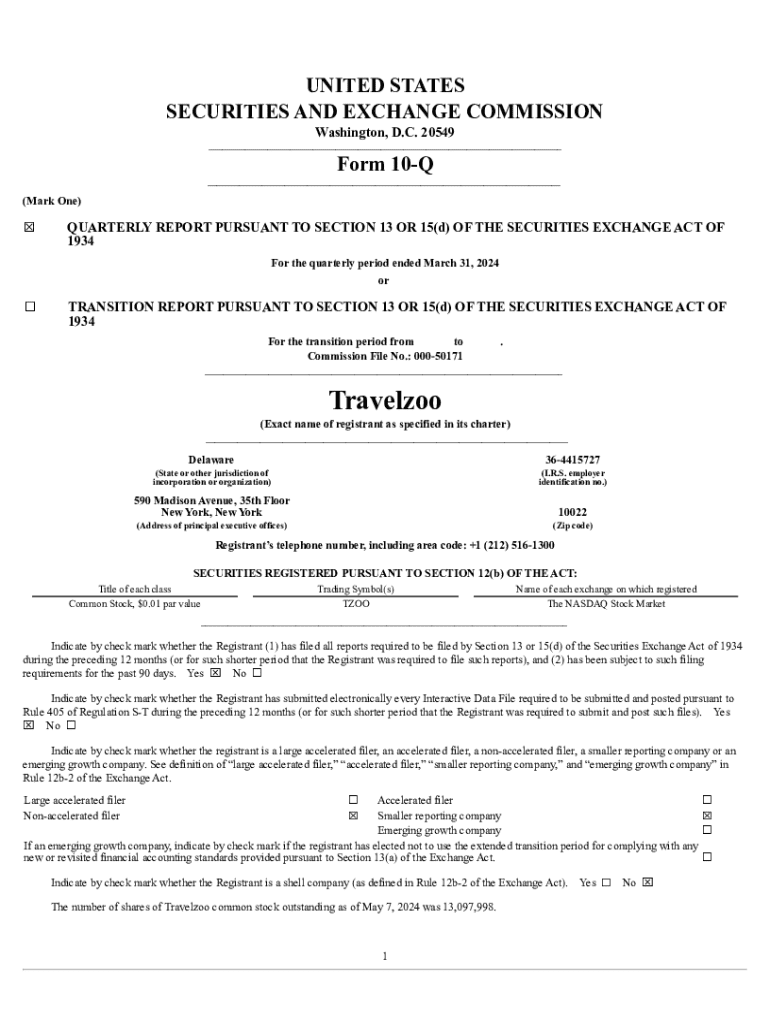 UNITED STATES
SECURITIES AND EXCHANGE COMMISSION
Washington, D.C. 20549

Form 10-Q

(Mark One)

☒ QUARTERLY REPORT PURSUANT TO SECTION 13 OR 15(d) OF THE SECURITIES EXCHANGE ACT OF 1934

For the quarterly period ended March 31, 2024
or

☐ TRANSITION REPORT PURSUANT TO SECTION 13 OR 15(d) OF THE SECURITIES EXCHANGE ACT OF 1934

For the transition period from to .
Commission File No.: 000-50171

Travelzoo
(Exact name of registrant as specified in its charter)

Delaware
(State or other jurisdiction of incorporation or organization)

36-4415727
(I.R.S. employer identification no.)

590 Madison Avenue, 35th Floor
New York, New York
(Address of principal executive offices)

10022
(Zip code)

Registrant's telephone number, including area code: +1 (212) 516-1300

SECURITIES REGISTERED PURSUANT TO SECTION 12(b) OF THE ACT:

| Title of each class | Trading Symbol(s) | Name of each exchange on which registered |
|---|---|---|
| Common Stock, $0.01 par value | TZOO | The NASDAQ Stock Market |

Indicate by check mark whether the Registrant (1) has filed all reports required to be filed by Section 13 or 15(d) of the Securities Exchange Act of 1934 during the preceding 12 months (or for such shorter period that the Registrant was required to file such reports), and (2) has been subject to such filing requirements for the past 90 days. Yes ☒ No ☐

Indicate by check mark whether the Registrant has submitted electronically every Interactive Data File required to be submitted and posted pursuant to Rule 405 of Regulation S-T during the preceding 12 months (or for such shorter period that the Registrant was required to submit and post such files). Yes ☒ No ☐

Indicate by check mark whether the registrant is a large accelerated filer, an accelerated filer, a non-accelerated filer, a smaller reporting company or an emerging growth company. See definition of "large accelerated filer," "accelerated filer," "smaller reporting company," and "emerging growth company" in Rule 12b-2 of the Exchange Act.

| Large accelerated filer | ☐ | Accelerated filer | ☐ |
|---|---|---|---|
| Non-accelerated filer | ☒ | Smaller reporting company | ☒ |
| | | Emerging growth company | ☐ |

If an emerging growth company, indicate by check mark if the registrant has elected not to use the extended transition period for complying with any new or revisited financial accounting standards provided pursuant to Section 13(a) of the Exchange Act. ☐

Indicate by check mark whether the Registrant is a shell company (as defined in Rule 12b-2 of the Exchange Act). Yes ☐ No ☒

The number of shares of Travelzoo common stock outstanding as of May 7, 2024 was 13,097,998.

1